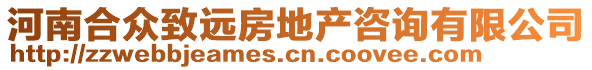 河南合众致远房地产咨询有限公司
http://zzwebbjeames.cn.coovee.com